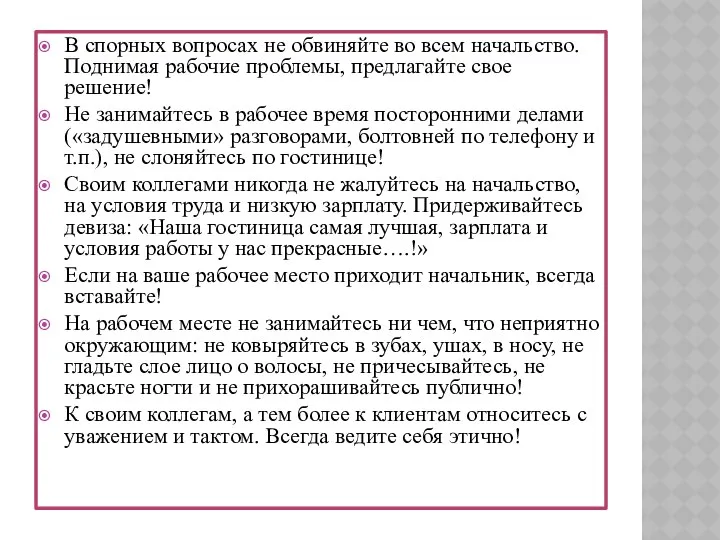 В спорных вопросах не обвиняйте во всем начальство. Поднимая рабочие проблемы, предлагайте свое решение!

Не занимайтесь в рабочее время посторонними делами («задушевными» разговорами, болтовней по телефону и т.п.), не слоняйтесь по гостинице!

Своим коллегами никогда не жалуйтесь на начальство, на условия труда и низкую зарплату. Придерживайтесь девиза: «Наша гостиница самая лучшая, зарплата и условия работы у нас прекрасные….!»

Если на ваше рабочее место приходит начальник, всегда вставайте!

На рабочем месте не занимайтесь ни чем, что неприятно окружающим: не ковыряйтесь в зубах, ушах, в носу, не гладьте слое лицо о волосы, не причесывайтесь, не красьте ногти и не прихорашивайтесь публично!

К своим коллегам, а тем более к клиентам относитесь с уважением и тактом. Всегда ведите себя этично!